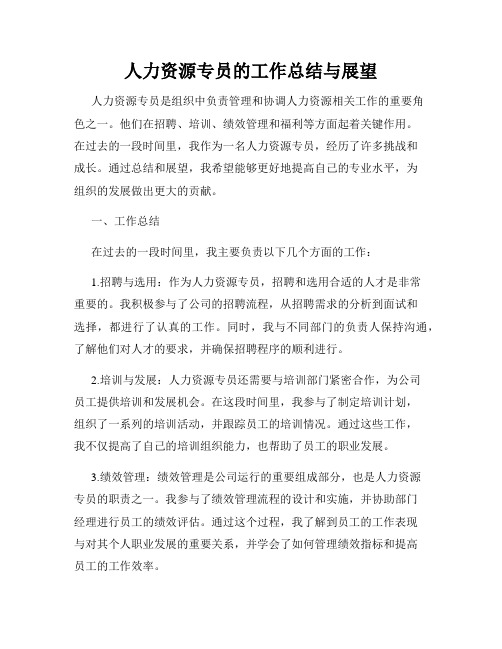 人力资源专员的工作总结与展望

人力资源专员是组织中负责管理和协调人力资源相关工作的重要角色之一。他们在招聘、培训、绩效管理和福利等方面起着关键作用。在过去的一段时间里，我作为一名人力资源专员，经历了许多挑战和成长。通过总结和展望，我希望能够更好地提高自己的专业水平，为组织的发展做出更大的贡献。

一、工作总结

在过去的一段时间里，我主要负责以下几个方面的工作：

1.招聘与选用：作为人力资源专员，招聘和选用合适的人才是非常重要的。我积极参与了公司的招聘流程，从招聘需求的分析到面试和选择，都进行了认真的工作。同时，我与不同部门的负责人保持沟通，了解他们对人才的要求，并确保招聘程序的顺利进行。

2.培训与发展：人力资源专员还需要与培训部门紧密合作，为公司员工提供培训和发展机会。在这段时间里，我参与了制定培训计划，组织了一系列的培训活动，并跟踪员工的培训情况。通过这些工作，我不仅提高了自己的培训组织能力，也帮助了员工的职业发展。

3.绩效管理：绩效管理是公司运行的重要组成部分，也是人力资源专员的职责之一。我参与了绩效管理流程的设计和实施，并协助部门经理进行员工的绩效评估。通过这个过程，我了解到员工的工作表现与对其个人职业发展的重要关系，并学会了如何管理绩效指标和提高员工的工作效率。